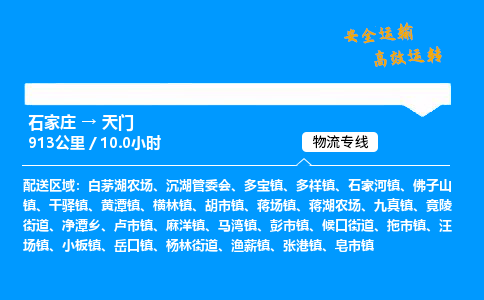 安全运输
高效运转

石家庄 → 天门
913公里 / 10.0小时

物流专线

配送区域：白茅湖农场、沉湖管委会、多宝镇、多祥镇、石家河镇、佛子山镇、干驿镇、黄潭镇、横林镇、胡市镇、蒋场镇、蒋湖农场、九真镇、竟陵街道、净潭乡、卢市镇、麻洋镇、马湾镇、彭市镇、候口街道、拖市镇、汪场镇、小板镇、岳口镇、杨林街道、渔薪镇、张港镇、皂市镇